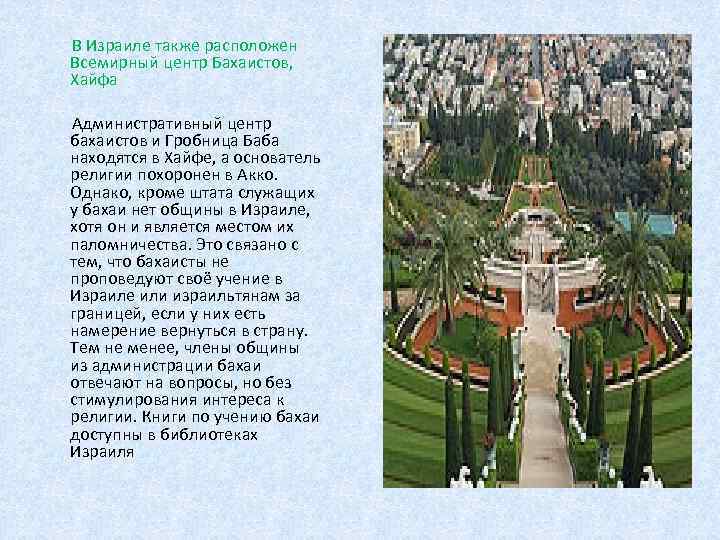 В Израиле также расположен Всемирный центр Бахаистов, Хайфа

Административный центр бахаистов и Гробница Баба находятся в Хайфе, а основатель религии похоронен в Акко. Однако, кроме штата служащих у бахаи нет общины в Израиле, хотя он и является местом их паломничества. Это связано с тем, что бахаисты не проповедуют своё учение в Израиле или израильтянам за границей, если у них есть намерение вернуться в страну. Тем не менее, члены общины из администрации бахаи отвечают на вопросы, но без стимулирования интереса к религии. Книги по учению бахаи доступны в библиотеках Израиля